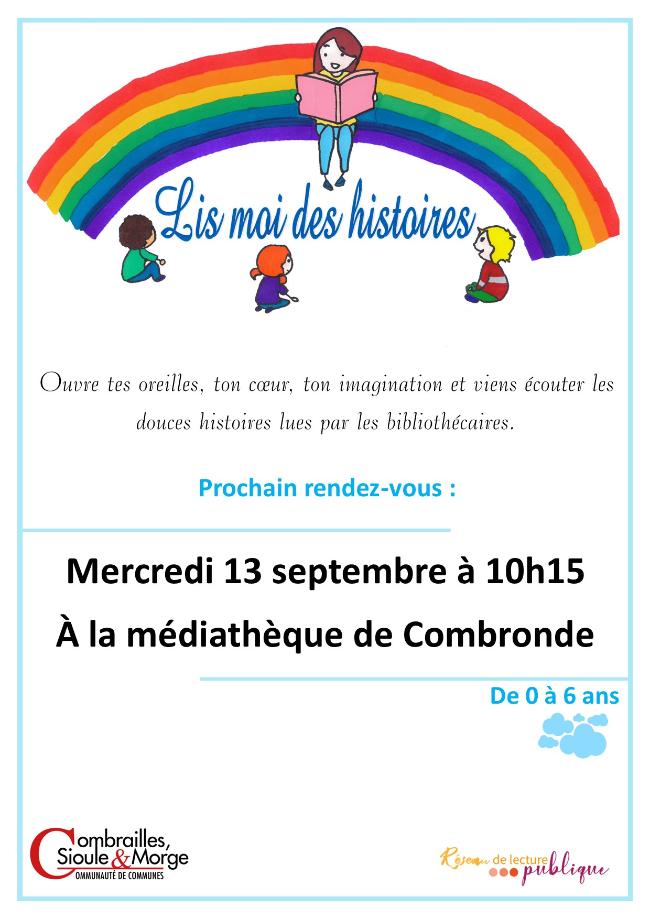 Lis moi des histoires

Ouvre tes oreilles, ton cœur, ton imagination et viens écouter les douces histoires lues par les bibliothécaires.

Prochain rendez-vous :

Mercredi 13 septembre à 10h15

À la médiathèque de Combronde

De 0 à 6 ans

Combrailles, Sioule & Morge
COMMUNAUTÉ DE COMMUNES

Réseau de lecture publique